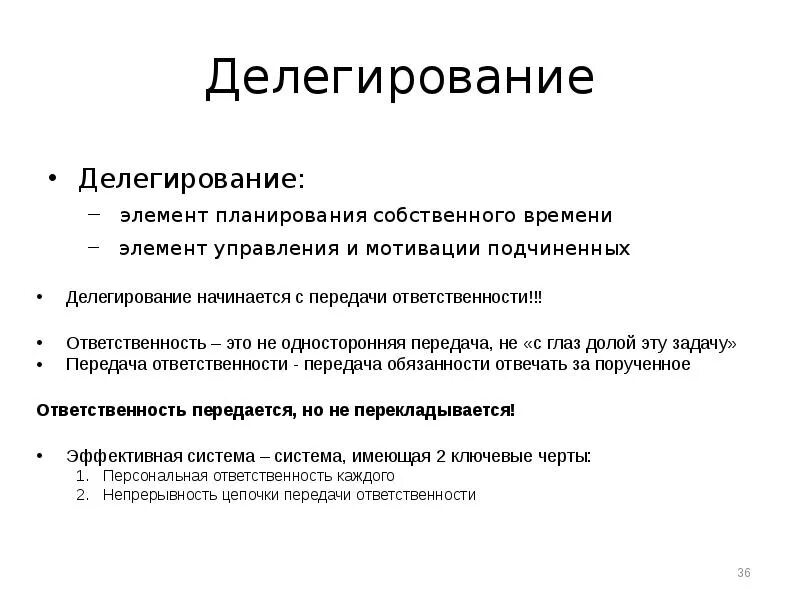 Делегирование

• Делегирование:
– элемент планирования собственного времени
– элемент управления и мотивации подчиненных

• Делегирование начинается с передачи ответственности!!!

• Ответственность – это не односторонняя передача, не «с глаз долой эту задачу»
• Передача ответственности - передача обязанности отвечать за порученное

Ответственность передается, но не перекладывается!

• Эффективная система – система, имеющая 2 ключевые черты:
1. Персональная ответственность каждого
2. Непрерывность цепочки передачи ответственности

36